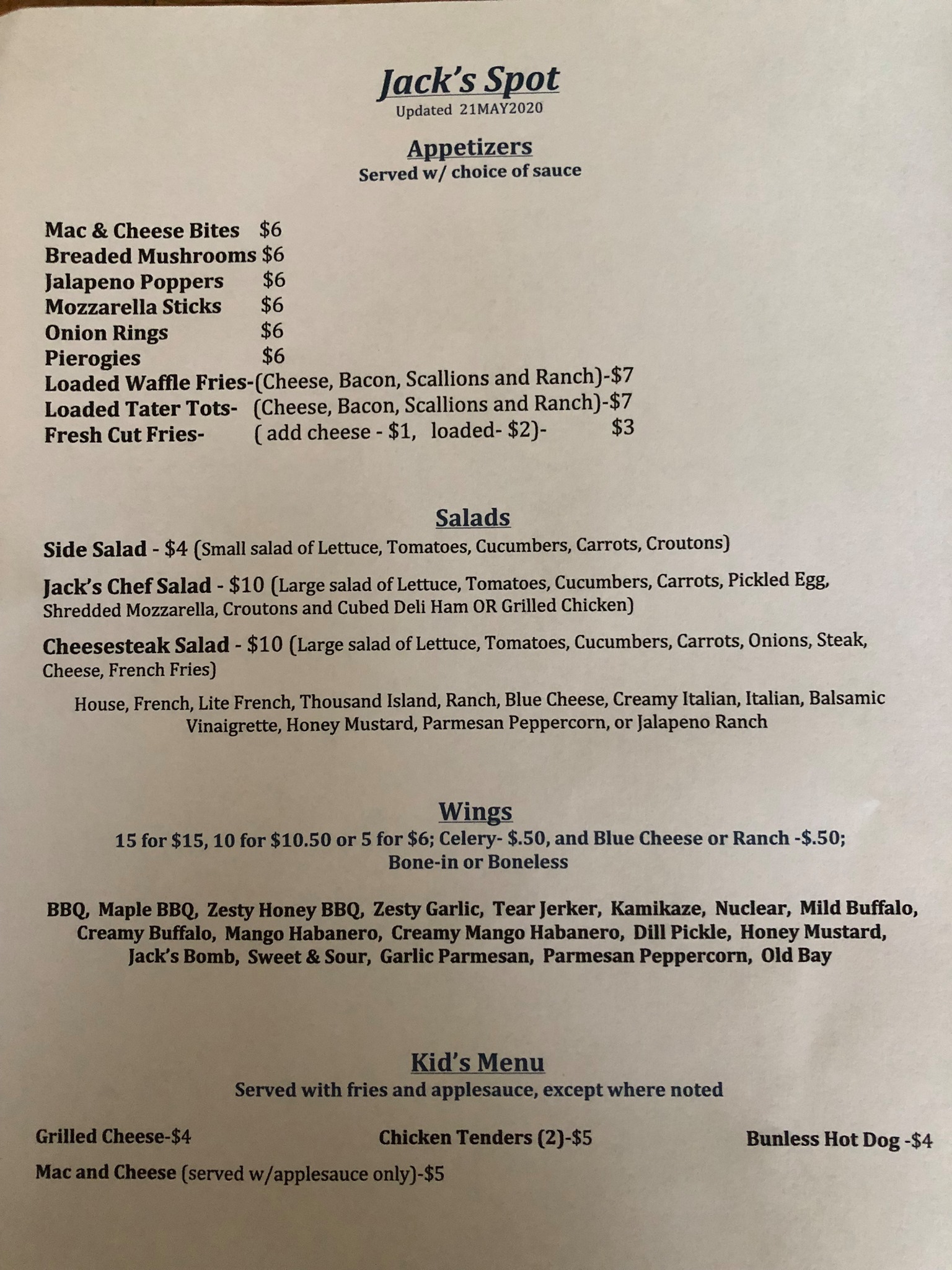 Jack's Spot
Updated 21MAY2020

Appetizers
Served w/ choice of sauce

Mac & Cheese Bites $6
Breaded Mushrooms $6
Jalapeno Poppers $6
Mozzarella Sticks $6
Onion Rings $6
Pierogies $6
Loaded Waffle Fries-(Cheese, Bacon, Scallions and Ranch)-$7
Loaded Tater Tots- (Cheese, Bacon, Scallions and Ranch)-$7
Fresh Cut Fries- ( add cheese - $1, loaded- $2)- $3

Salads
Side Salad - $4 (Small salad of Lettuce, Tomatoes, Cucumbers, Carrots, Croutons)

Jack's Chef Salad - $10 (Large salad of Lettuce, Tomatoes, Cucumbers, Carrots, Pickled Egg, Shredded Mozzarella, Croutons and Cubed Deli Ham OR Grilled Chicken)

Cheesesteak Salad - $10 (Large salad of Lettuce, Tomatoes, Cucumbers, Carrots, Onions, Steak, Cheese, French Fries)

House, French, Lite French, Thousand Island, Ranch, Blue Cheese, Creamy Italian, Italian, Balsamic Vinaigrette, Honey Mustard, Parmesan Peppercorn, or Jalapeno Ranch

Wings
15 for $15, 10 for $10.50 or 5 for $6; Celery- $.50, and Blue Cheese or Ranch -$.50; Bone-in or Boneless

BBQ, Maple BBQ, Zesty Honey BBQ, Zesty Garlic, Tear Jerker, Kamikaze, Nuclear, Mild Buffalo, Creamy Buffalo, Mango Habanero, Creamy Mango Habanero, Dill Pickle, Honey Mustard, Jack's Bomb, Sweet & Sour, Garlic Parmesan, Parmesan Peppercorn, Old Bay

Kid's Menu
Served with fries and applesauce, except where noted

Grilled Cheese-$4
Chicken Tenders (2)-$5
Bunless Hot Dog -$4
Mac and Cheese (served w/applesauce only)-$5